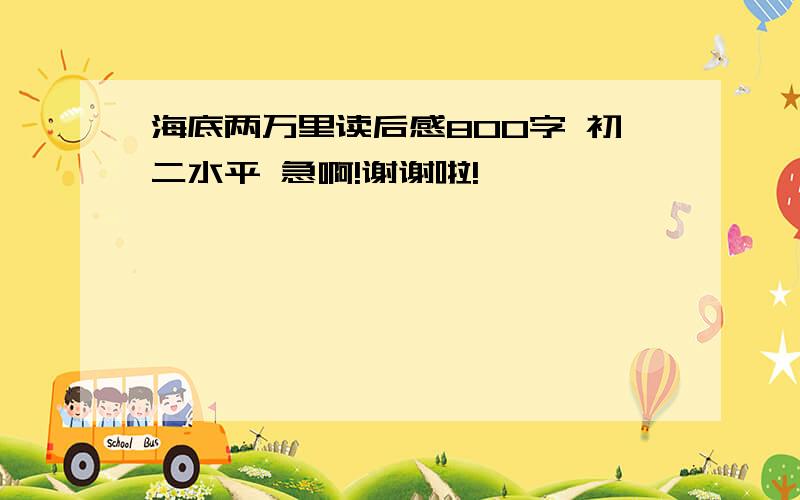 海底两万里读后感800字 初二水平 急啊!谢谢啦!

5

9

School Bus